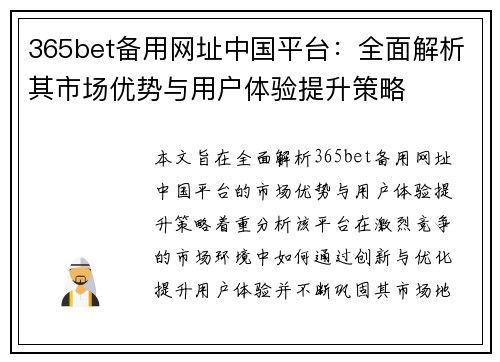 365bet备用网址中国平台：全面解析其市场优势与用户体验提升策略

本文旨在全面解析365bet备用网址中国平台的市场优势与用户体验提升策略着重分析该平台在激烈竞争的市场环境中如何通过创新与优化提升用户体验并不断巩固其市场地